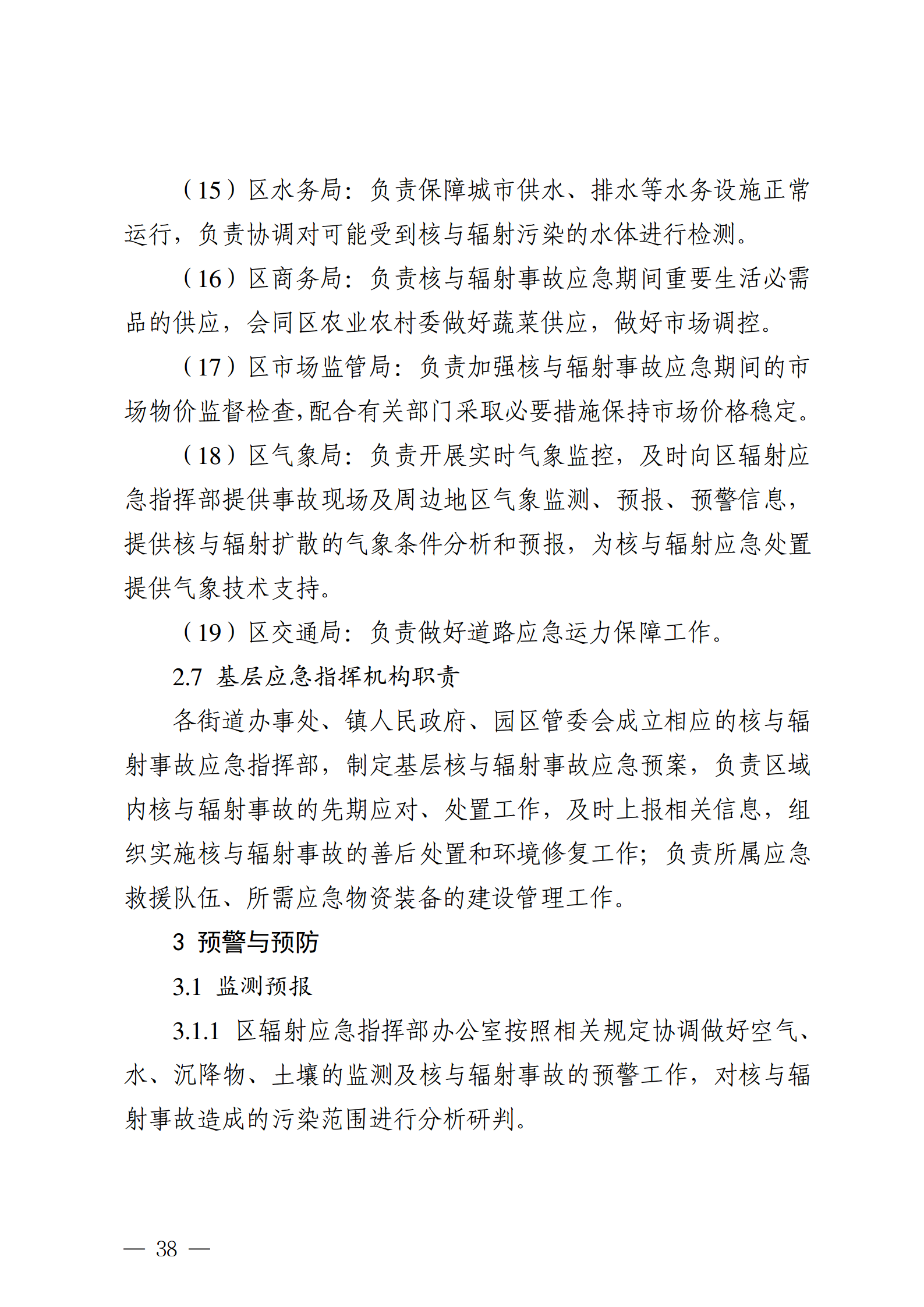 （15）区水务局：负责保障城市供水、排水等水务设施正常运行，负责协调对可能受到核与辐射污染的水体进行检测。

（16）区商务局：负责核与辐射事故应急期间重要生活必需品的供应，会同区农业农村委做好蔬菜供应，做好市场调控。

（17）区市场监管局：负责加强核与辐射事故应急期间的市场物价监督检查，配合有关部门采取必要措施保持市场价格稳定。

（18）区气象局：负责开展实时气象监控，及时向区辐射应急指挥部提供事故现场及周边地区气象监测、预报、预警信息，提供核与辐射扩散的气象条件分析和预报，为核与辐射应急处置提供气象技术支持。

（19）区交通局：负责做好道路应急运力保障工作。

2.7 基层应急指挥机构职责

各街道办事处、镇人民政府、园区管委会成立相应的核与辐射事故应急指挥部，制定基层核与辐射事故应急预案，负责区域内核与辐射事故的先期应对、处置工作，及时上报相关信息，组织实施核与辐射事故的善后处置和环境修复工作；负责所属应急救援队伍、所需应急物资装备的建设管理工作。

3 预警与预防

3.1 监测预报

3.1.1 区辐射应急指挥部办公室按照相关规定协调做好空气、水、沉降物、土壤的监测及核与辐射事故的预警工作，对核与辐射事故造成的污染范围进行分析研判。

— 38 —